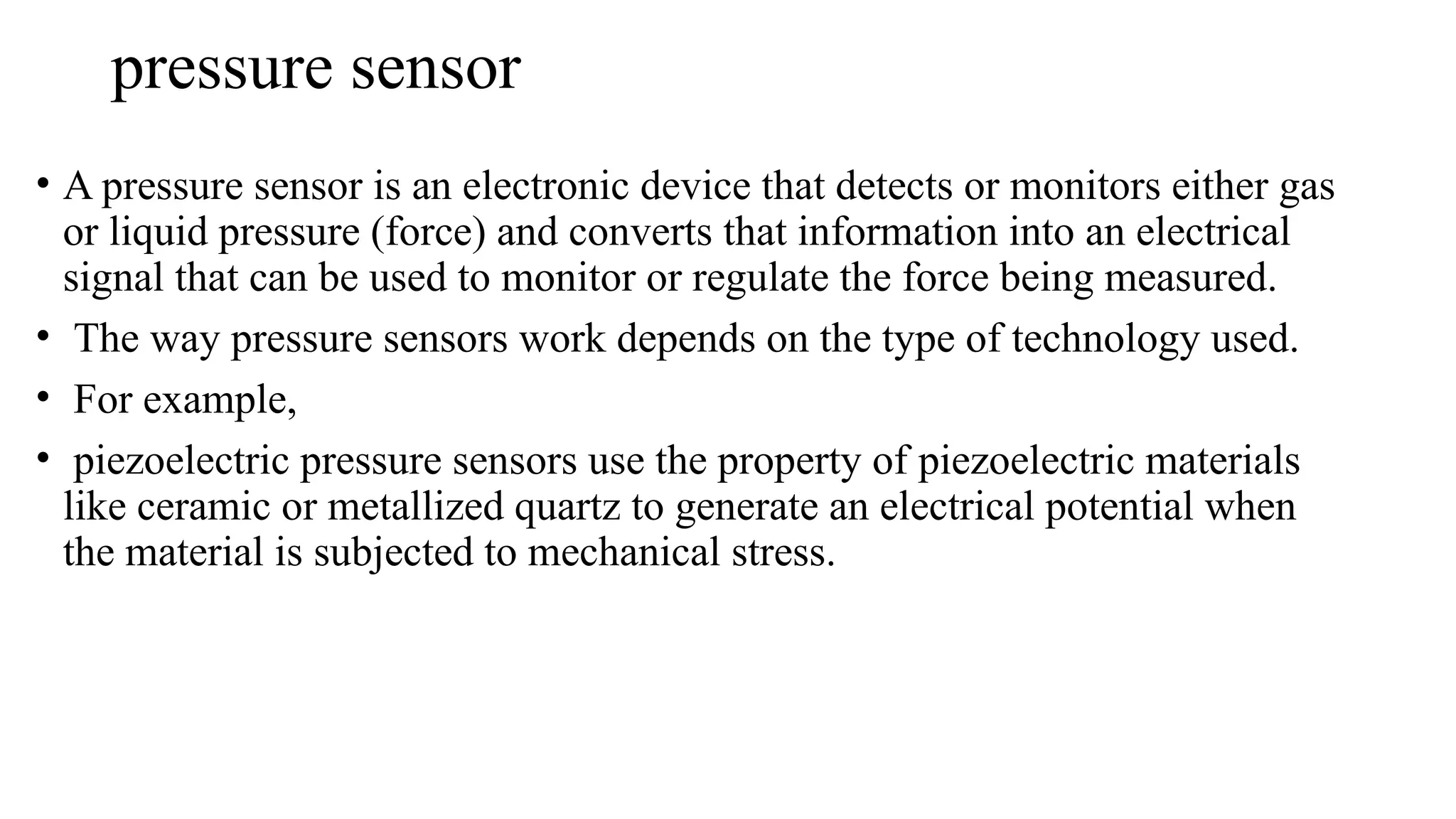 pressure sensor

• A pressure sensor is an electronic device that detects or monitors either gas or liquid pressure (force) and converts that information into an electrical signal that can be used to monitor or regulate the force being measured.

• The way pressure sensors work depends on the type of technology used.

• For example,

• piezoelectric pressure sensors use the property of piezoelectric materials like ceramic or metallized quartz to generate an electrical potential when the material is subjected to mechanical stress.